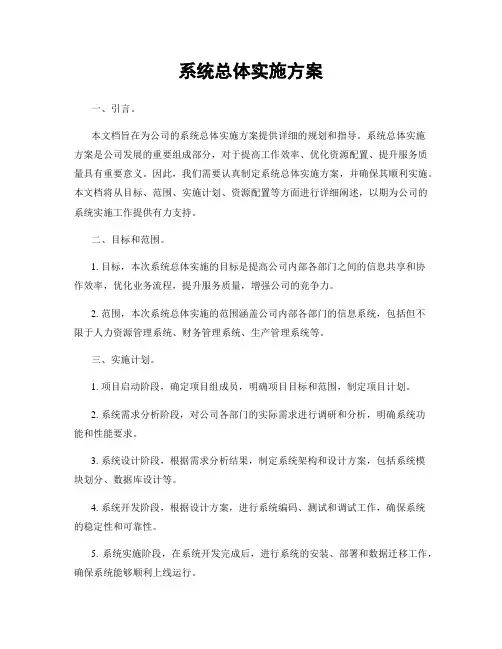 系统总体实施方案

一、引言。

本文档旨在为公司的系统总体实施方案提供详细的规划和指导。系统总体实施方案是公司发展的重要组成部分，对于提高工作效率、优化资源配置、提升服务质量具有重要意义。因此，我们需要认真制定系统总体实施方案，并确保其顺利实施。本文档将从目标、范围、实施计划、资源配置等方面进行详细阐述，以期为公司的系统实施工作提供有力支持。

二、目标和范围。

1. 目标，本次系统总体实施的目标是提高公司内部各部门之间的信息共享和协作效率，优化业务流程，提升服务质量，增强公司的竞争力。

2. 范围，本次系统总体实施的范围涵盖公司内部各部门的信息系统，包括但不限于人力资源管理系统、财务管理系统、生产管理系统等。

三、实施计划。

1. 项目启动阶段，确定项目组成员，明确项目目标和范围，制定项目计划。

2. 系统需求分析阶段，对公司各部门的实际需求进行调研和分析，明确系统功能和性能要求。

3. 系统设计阶段，根据需求分析结果，制定系统架构和设计方案，包括系统模块划分、数据库设计等。

4. 系统开发阶段，根据设计方案，进行系统编码、测试和调试工作，确保系统的稳定性和可靠性。

5. 系统实施阶段，在系统开发完成后，进行系统的安装、部署和数据迁移工作，确保系统能够顺利上线运行。